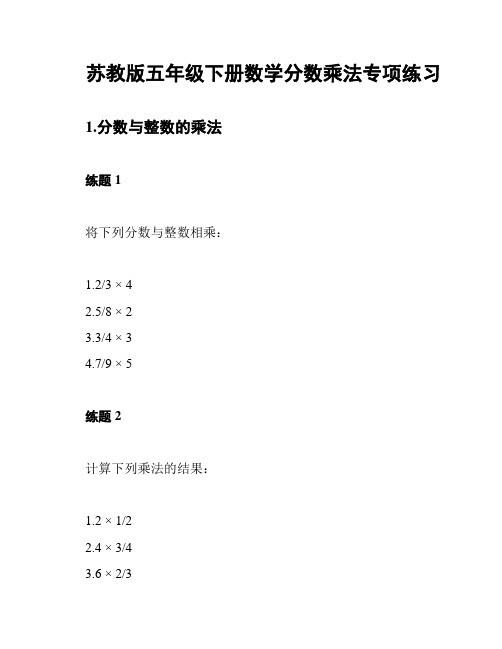 苏教版五年级下册数学分数乘法专项练习

1.分数与整数的乘法

练题 1

将下列分数与整数相乘：

1.2/3 × 4

2.5/8 × 2

3.3/4 × 3

4.7/9 × 5

练题 2

计算下列乘法的结果：

1.2 × 1/2

2.4 × 3/4

3.6 × 2/3